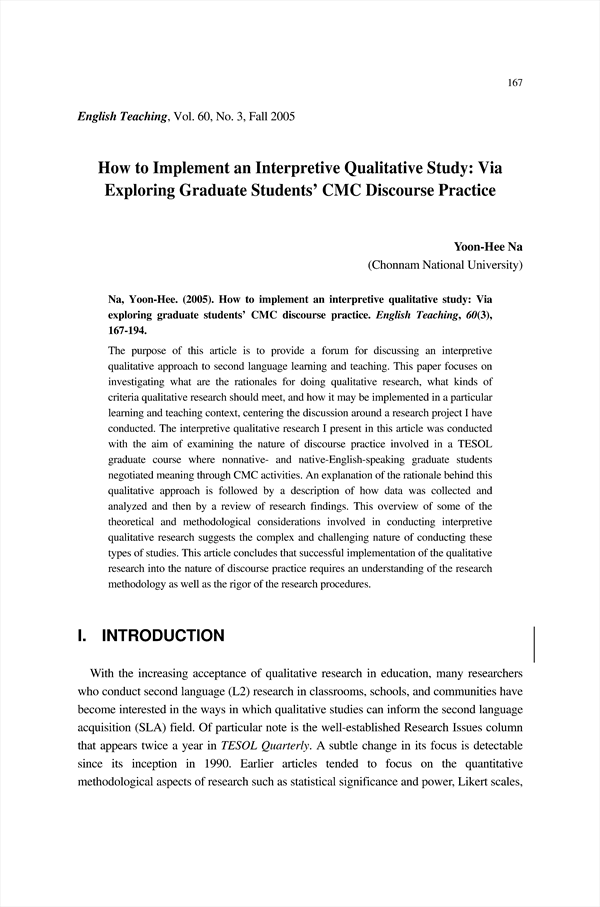 167

English Teaching, Vol. 60, No. 3, Fall 2005

How to Implement an Interpretive Qualitative Study: Via Exploring Graduate Students' CMC Discourse Practice

Yoon-Hee Na
(Chonnam National University)

Na, Yoon-Hee. (2005). How to implement an interpretive qualitative study: Via exploring graduate students' CMC discourse practice. English Teaching, 60(3), 167-194.

The purpose of this article is to provide a forum for discussing an interpretive qualitative approach to second language learning and teaching. This paper focuses on investigating what are the rationales for doing qualitative research, what kinds of criteria qualitative research should meet, and how it may be implemented in a particular learning and teaching context, centering the discussion around a research project I have conducted. The interpretive qualitative research I present in this article was conducted with the aim of examining the nature of discourse practice involved in a TESOL graduate course where nonnative- and native-English-speaking graduate students negotiated meaning through CMC activities. An explanation of the rationale behind this qualitative approach is followed by a description of how data was collected and analyzed and then by a review of research findings. This overview of some of the theoretical and methodological considerations involved in conducting interpretive qualitative research suggests the complex and challenging nature of conducting these types of studies. This article concludes that successful implementation of the qualitative research into the nature of discourse practice requires an understanding of the research methodology as well as the rigor of the research procedures.

I. INTRODUCTION

With the increasing acceptance of qualitative research in education, many researchers who conduct second language (L2) research in classrooms, schools, and communities have become interested in the ways in which qualitative studies can inform the second language acquisition (SLA) field. Of particular note is the well-established Research Issues column that appears twice a year in TESOL Quarterly. A subtle change in its focus is detectable since its inception in 1990. Earlier articles tended to focus on the quantitative methodological aspects of research such as statistical significance and power, Likert scales,